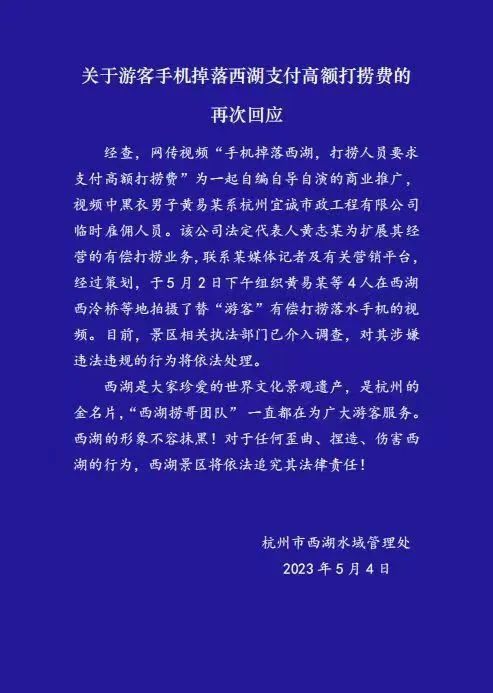 关于游客手机掉落西湖支付高额打捞费的再次回应

经查，网传视频“手机掉落西湖，打捞人员要求支付高额打捞费”为一起自编自导自演的商业推广，视频中黑衣男子黄易某系杭州宜诚市政工程有限公司临时雇佣人员。该公司法定代表人黄志某为扩展其经营的有偿打捞业务，联系某媒体记者及有关营销平台，经过策划，于5月2日下午组织黄易某等4人在西湖西泠桥等地拍摄了替“游客”有偿打捞落水手机的视频。目前，景区相关执法部门已介入调查，对其涉嫌违法违规的行为将依法处理。

西湖是大家珍爱的世界文化景观遗产，是杭州的金名片，“西湖捞哥团队”一直都在为广大游客服务。西湖的形象不容抹黑！对于任何歪曲、捏造、伤害西湖的行为，西湖景区将依法追究其法律责任！

杭州市西湖水域管理处
2023年5月4日